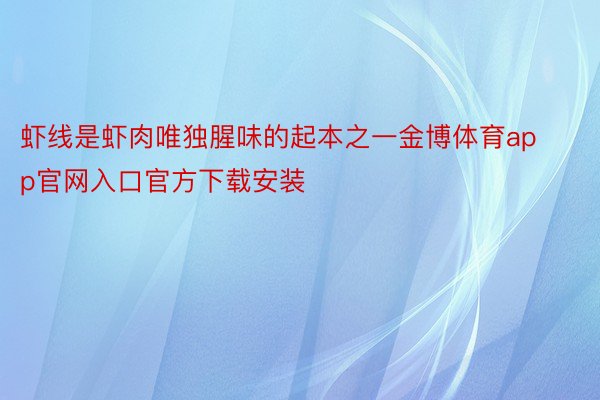 虾线是虾肉唯独腥味的起本之一金博体育app官网入口官方下载安装